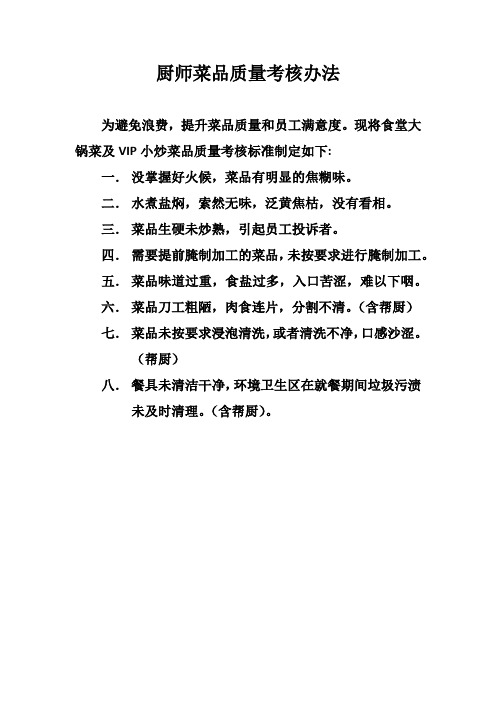 厨师菜品质量考核办法

为避免浪费，提升菜品质量和员工满意度。现将食堂大锅菜及 VIP 小炒菜品质量考核标准制定如下:

一. 没掌握好火候，菜品有明显的焦糊味。

二. 水煮盐焖，索然无味，泛黄焦枯，没有看相。

三. 菜品生硬未炒熟，引起员工投诉者。

四. 需要提前腌制加工的菜品，未按要求进行腌制加工。

五. 菜品味道过重，食盐过多，入口苦涩，难以下咽。

六. 菜品刀工粗陋，肉食连片，分割不清。（含帮厨）

七. 菜品未按要求浸泡清洗，或者清洗不净，口感沙涩。（帮厨）

八. 餐具未清洁干净，环境卫生区在就餐期间垃圾污渍未及时清理。（含帮厨）。